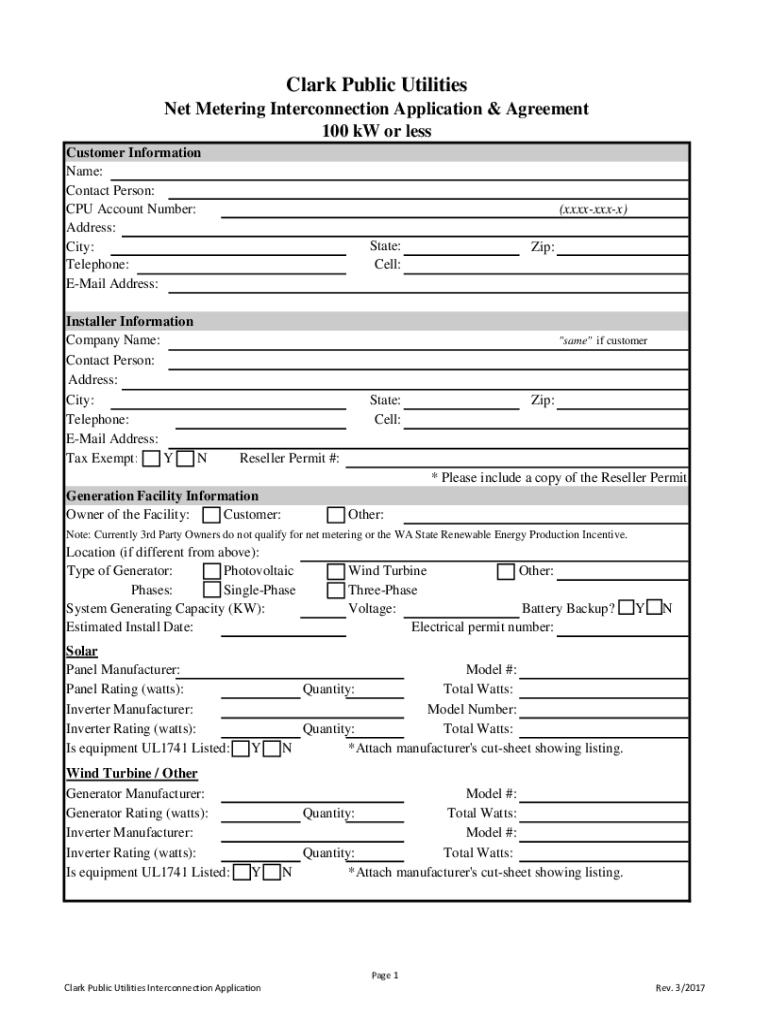 Clark Public Utilities
Net Metering Interconnection Application & Agreement
100 kW or less

Customer Information
Name:
Contact Person:
CPU Account Number: (xxxx-xxx-x)
Address:
City: State: Zip:
Telephone: Cell:
E-Mail Address:

Installer Information
Company Name: "same" if customer
Contact Person:
Address:
City: State: Zip:
Telephone: Cell:
E-Mail Address:
Tax Exempt: Y N Reseller Permit #:
* Please include a copy of the Reseller Permit

Generation Facility Information
Owner of the Facility: Customer: Other:
Note: Currently 3rd Party Owners do not qualify for net metering or the WA State Renewable Energy Production Incentive.
Location (if different from above):
Type of Generator: Photovoltaic Wind Turbine Other:
Phases: Single-Phase Three-Phase
System Generating Capacity (KW): Voltage: Battery Backup? Y N
Estimated Install Date: Electrical permit number:

Solar
Panel Manufacturer: Model #:
Panel Rating (watts): Quantity: Total Watts:
Inverter Manufacturer: Model Number:
Inverter Rating (watts): Quantity: Total Watts:
Is equipment UL1741 Listed: Y N *Attach manufacturer's cut-sheet showing listing.

Wind Turbine / Other
Generator Manufacturer: Model #:
Generator Rating (watts): Quantity: Total Watts:
Inverter Manufacturer: Model #:
Inverter Rating (watts): Quantity: Total Watts:
Is equipment UL1741 Listed: Y N *Attach manufacturer's cut-sheet showing listing.

Page 1
Clark Public Utilities Interconnection Application Rev. 3/2017